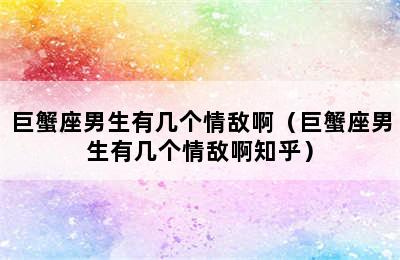 巨蟹座男生有几个情敌啊（巨蟹座男生有几个情敌啊知乎）